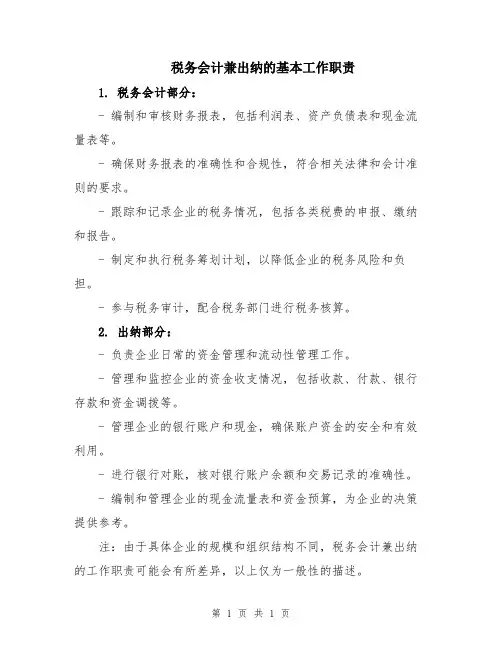 税务会计兼出纳的基本工作职责

1. 税务会计部分：

- 编制和审核财务报表，包括利润表、资产负债表和现金流量表等。

- 确保财务报表的准确性和合规性，符合相关法律和会计准则的要求。

- 跟踪和记录企业的税务情况，包括各类税费的申报、缴纳和报告。

- 制定和执行税务筹划计划，以降低企业的税务风险和负担。

- 参与税务审计，配合税务部门进行税务核算。

2. 出纳部分：

- 负责企业日常的资金管理和流动性管理工作。

- 管理和监控企业的资金收支情况，包括收款、付款、银行存款和资金调拨等。

- 管理企业的银行账户和现金，确保账户资金的安全和有效利用。

- 进行银行对账，核对银行账户余额和交易记录的准确性。

- 编制和管理企业的现金流量表和资金预算，为企业的决策提供参考。

注：由于具体企业的规模和组织结构不同，税务会计兼出纳的工作职责可能会有所差异，以上仅为一般性的描述。

第 1 页 共 1 页